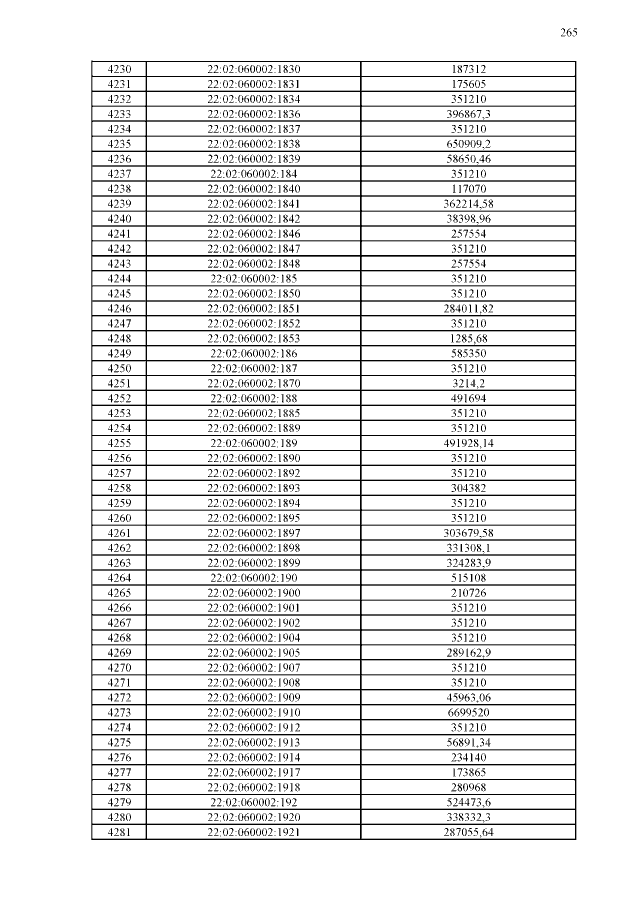 265

| 4230 | 22:02:060002:1830 | 187312 |
|---|---|---|
| 4231 | 22:02:060002:1831 | 175605 |
| 4232 | 22:02:060002:1834 | 351210 |
| 4233 | 22:02:060002:1836 | 396867,3 |
| 4234 | 22:02:060002:1837 | 351210 |
| 4235 | 22:02:060002:1838 | 650909,2 |
| 4236 | 22:02:060002:1839 | 58650,46 |
| 4237 | 22:02:060002:184 | 351210 |
| 4238 | 22:02:060002:1840 | 117070 |
| 4239 | 22:02:060002:1841 | 362214,58 |
| 4240 | 22:02:060002:1842 | 38398,96 |
| 4241 | 22:02:060002:1846 | 257554 |
| 4242 | 22:02:060002:1847 | 351210 |
| 4243 | 22:02:060002:1848 | 257554 |
| 4244 | 22:02:060002:185 | 351210 |
| 4245 | 22:02:060002:1850 | 351210 |
| 4246 | 22:02:060002:1851 | 284011,82 |
| 4247 | 22:02:060002:1852 | 351210 |
| 4248 | 22:02:060002:1853 | 1285,68 |
| 4249 | 22:02:060002:186 | 585350 |
| 4250 | 22:02:060002:187 | 351210 |
| 4251 | 22:02:060002:1870 | 3214,2 |
| 4252 | 22:02:060002:188 | 491694 |
| 4253 | 22:02:060002:1885 | 351210 |
| 4254 | 22:02:060002:1889 | 351210 |
| 4255 | 22:02:060002:189 | 491928,14 |
| 4256 | 22:02:060002:1890 | 351210 |
| 4257 | 22:02:060002:1892 | 351210 |
| 4258 | 22:02:060002:1893 | 304382 |
| 4259 | 22:02:060002:1894 | 351210 |
| 4260 | 22:02:060002:1895 | 351210 |
| 4261 | 22:02:060002:1897 | 303679,58 |
| 4262 | 22:02:060002:1898 | 331308,1 |
| 4263 | 22:02:060002:1899 | 324283,9 |
| 4264 | 22:02:060002:190 | 515108 |
| 4265 | 22:02:060002:1900 | 210726 |
| 4266 | 22:02:060002:1901 | 351210 |
| 4267 | 22:02:060002:1902 | 351210 |
| 4268 | 22:02:060002:1904 | 351210 |
| 4269 | 22:02:060002:1905 | 289162,9 |
| 4270 | 22:02:060002:1907 | 351210 |
| 4271 | 22:02:060002:1908 | 351210 |
| 4272 | 22:02:060002:1909 | 45963,06 |
| 4273 | 22:02:060002:1910 | 6699520 |
| 4274 | 22:02:060002:1912 | 351210 |
| 4275 | 22:02:060002:1913 | 56891,34 |
| 4276 | 22:02:060002:1914 | 234140 |
| 4277 | 22:02:060002:1917 | 173865 |
| 4278 | 22:02:060002:1918 | 280968 |
| 4279 | 22:02:060002:192 | 524473,6 |
| 4280 | 22:02:060002:1920 | 338332,3 |
| 4281 | 22:02:060002:1921 | 287055,64 |